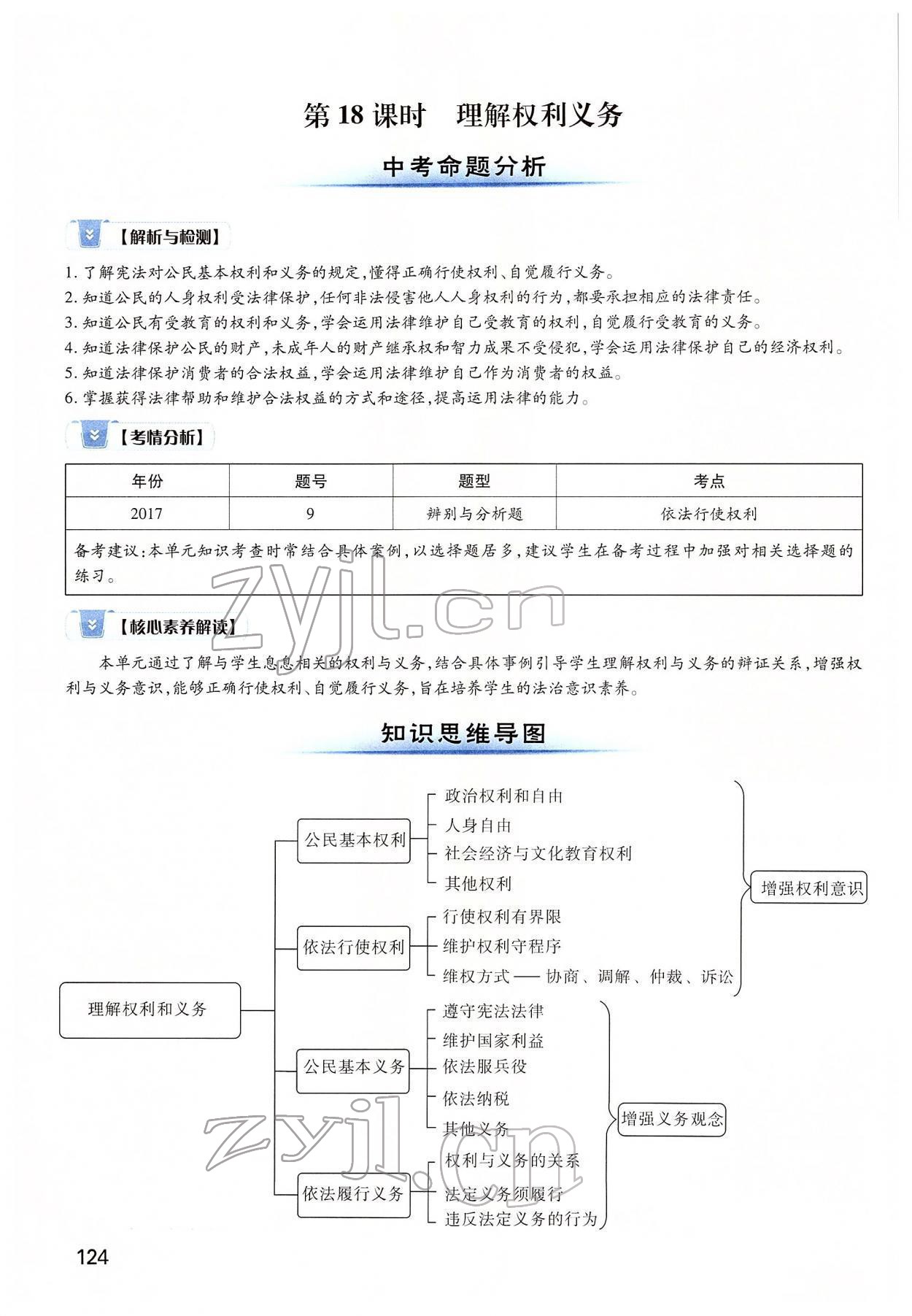 第18课时　理解权利义务

中考命题分析

【解析与检测】

1. 了解宪法对公民基本权利和义务的规定，懂得正确行使权利、自觉履行义务。
2. 知道公民的人身权利受法律保护，任何非法侵害他人人身权利的行为，都要承担相应的法律责任。
3. 知道公民有受教育的权利和义务，学会运用法律维护自己受教育的权利，自觉履行受教育的义务。
4. 知道法律保护公民的财产，未成年人的财产继承权和智力成果不受侵犯，学会运用法律保护自己的经济权利。
5. 知道法律保护消费者的合法权益，学会运用法律维护自己作为消费者的权益。
6. 掌握获得法律帮助和维护合法权益的方式和途径，提高运用法律的能力。

【考情分析】

| 年份 | 题号 | 题型 | 考点 |
|---|---|---|---|
| 2017 | 9 | 辨别与分析题 | 依法行使权利 |

备考建议：本单元知识考查时常结合具体案例，以选择题居多，建议学生在备考过程中加强对相关选择题的练习。

zyjl.cn

【核心素养解读】

本单元通过了解与学生息息相关的权利与义务，结合具体事例引导学生理解权利与义务的辩证关系，增强权利与义务意识，能够正确行使权利、自觉履行义务，旨在培养学生的法治意识素养。

知识思维导图

理解权利和义务

公民基本权利
政治权利和自由
人身自由
社会经济与文化教育权利
其他权利

依法行使权利
行使权利有界限
维护权利守程序
维权方式——协商、调解、仲裁、诉讼

增强权利意识

公民基本义务
遵守宪法法律
维护国家利益
依法服兵役
依法纳税
其他义务

依法履行义务
权利与义务的关系
法定义务须履行
违反法定义务的行为

增强义务观念

zyjl.cn

124